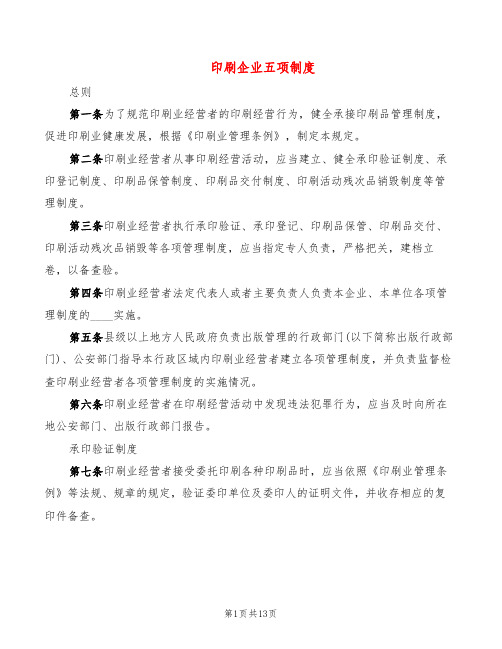 印刷企业五项制度

总则

第一条为了规范印刷业经营者的印刷经营行为，健全承接印刷品管理制度，促进印刷业健康发展，根据《印刷业管理条例》，制定本规定。

第二条印刷业经营者从事印刷经营活动，应当建立、健全承印验证制度、承印登记制度、印刷品保管制度、印刷品交付制度、印刷活动残次品销毁制度等管理制度。

第三条印刷业经营者执行承印验证、承印登记、印刷品保管、印刷品交付、印刷活动残次品销毁等各项管理制度，应当指定专人负责，严格把关，建档立卷，以备查验。

第四条印刷业经营者法定代表人或者主要负责人负责本企业、本单位各项管理制度的____实施。

第五条县级以上地方人民政府负责出版管理的行政部门(以下简称出版行政部门)、公安部门指导本行政区域内印刷业经营者建立各项管理制度，并负责监督检查印刷业经营者各项管理制度的实施情况。

第六条印刷业经营者在印刷经营活动中发现违法犯罪行为，应当及时向所在地公安部门、出版行政部门报告。

承印验证制度

第七条印刷业经营者接受委托印刷各种印刷品时，应当依照《印刷业管理条例》等法规、规章的规定，验证委印单位及委印人的证明文件，并收存相应的复印件备查。

第1页共13页